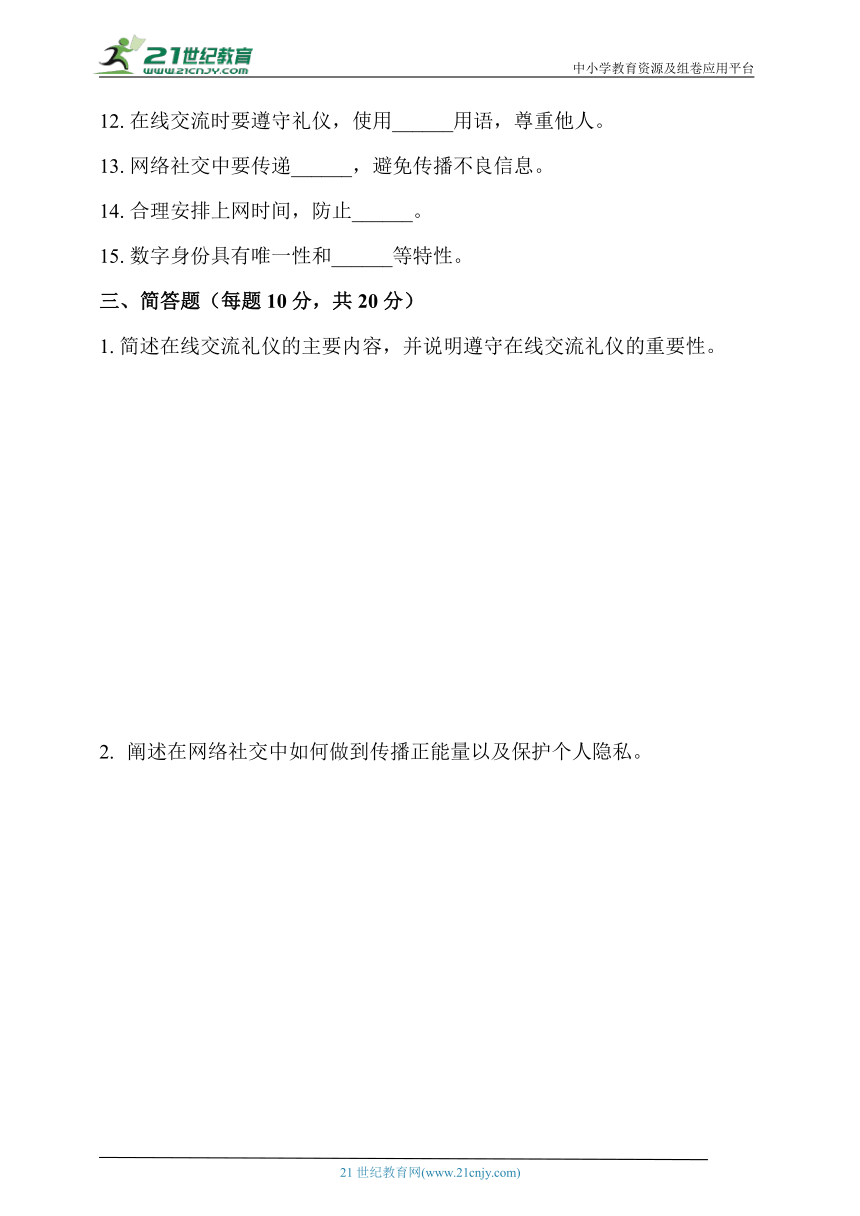 21世纪教育
www.21cnjy.com
中小学教育资源及组卷应用平台

12. 在线交流时要遵守礼仪，使用______用语，尊重他人。

13. 网络社交中要传递______，避免传播不良信息。

14. 合理安排上网时间，防止______。

15. 数字身份具有唯一性和______等特性。

三、简答题（每题 10 分，共 20 分）

1. 简述在线交流礼仪的主要内容，并说明遵守在线交流礼仪的重要性。

2. 阐述在网络社交中如何做到传播正能量以及保护个人隐私。

21 世纪教育网(www.21cnjy.com)